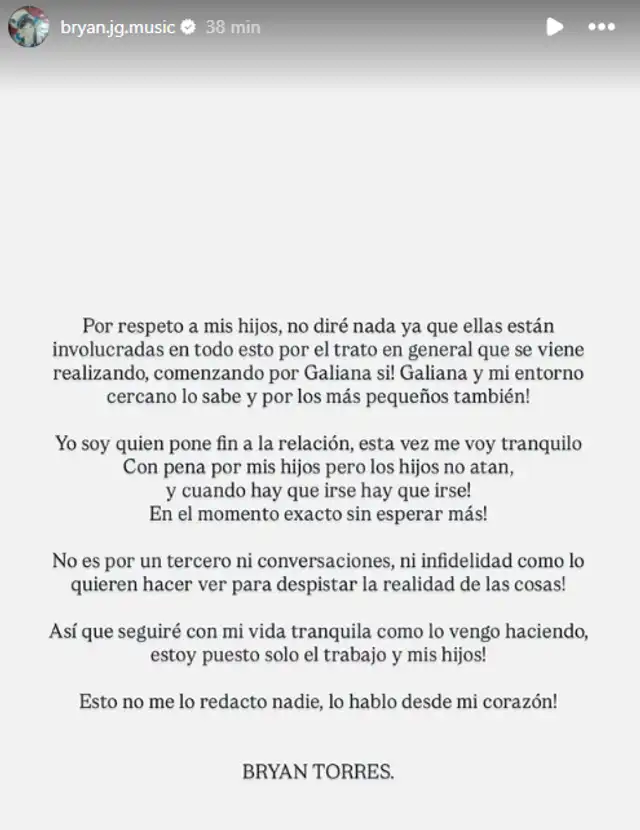 bryan.jg.music 38 min

Por respeto a mis hijos, no diré nada ya que ellas están involucradas en todo esto por el trato en general que se viene realizando, comenzando por Galiana si! Galiana y mi entorno cercano lo sabe y por los más pequeños también!

Yo soy quien pone fin a la relación, esta vez me voy tranquilo
Con pena por mis hijos pero los hijos no atan,
y cuando hay que irse hay que irse!
En el momento exacto sin esperar más!

No es por un tercero ni conversaciones, ni infidelidad como lo quieren hacer ver para despistar la realidad de las cosas!

Así que seguiré con mi vida tranquila como lo vengo haciendo, estoy puesto solo el trabajo y mis hijos!

Esto no me lo redacto nadie, lo hablo desde mi corazón!

BRYAN TORRES.